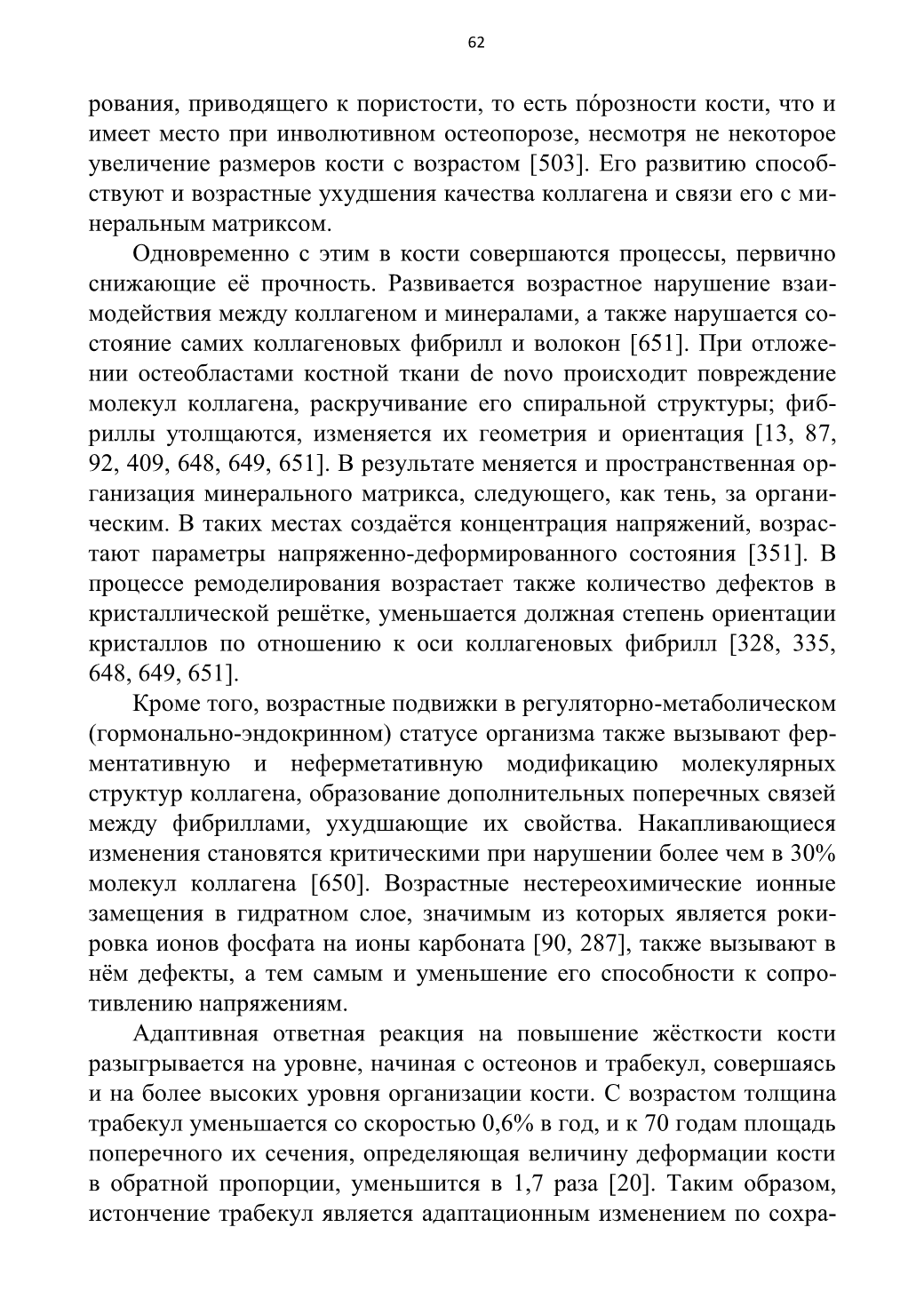 62

рования, приводящего к пористости, то есть по́розности кости, что и имеет место при инволютивном остеопорозе, несмотря не некоторое увеличение размеров кости с возрастом [503]. Его развитию способствуют и возрастные ухудшения качества коллагена и связи его с минеральным матриксом.

Одновременно с этим в кости совершаются процессы, первично снижающие её прочность. Развивается возрастное нарушение взаимодействия между коллагеном и минералами, а также нарушается состояние самих коллагеновых фибрилл и волокон [651]. При отложении остеобластами костной ткани de novo происходит повреждение молекул коллагена, раскручивание его спиральной структуры; фибриллы утолщаются, изменяется их геометрия и ориентация [13, 87, 92, 409, 648, 649, 651]. В результате меняется и пространственная организация минерального матрикса, следующего, как тень, за органическим. В таких местах создаётся концентрация напряжений, возрастают параметры напряженно-деформированного состояния [351]. В процессе ремоделирования возрастает также количество дефектов в кристаллической решётке, уменьшается должная степень ориентации кристаллов по отношению к оси коллагеновых фибрилл [328, 335, 648, 649, 651].

Кроме того, возрастные подвижки в регуляторно-метаболическом (гормонально-эндокринном) статусе организма также вызывают ферментативную и неферметативную модификацию молекулярных структур коллагена, образование дополнительных поперечных связей между фибриллами, ухудшающие их свойства. Накапливающиеся изменения становятся критическими при нарушении более чем в 30% молекул коллагена [650]. Возрастные нестереохимические ионные замещения в гидратном слое, значимым из которых является рокировка ионов фосфата на ионы карбоната [90, 287], также вызывают в нём дефекты, а тем самым и уменьшение его способности к сопротивлению напряжениям.

Адаптивная ответная реакция на повышение жёсткости кости разыгрывается на уровне, начиная с остеонов и трабекул, совершаясь и на более высоких уровня организации кости. С возрастом толщина трабекул уменьшается со скоростью 0,6% в год, и к 70 годам площадь поперечного их сечения, определяющая величину деформации кости в обратной пропорции, уменьшится в 1,7 раза [20]. Таким образом, истончение трабекул является адаптационным изменением по сохра-